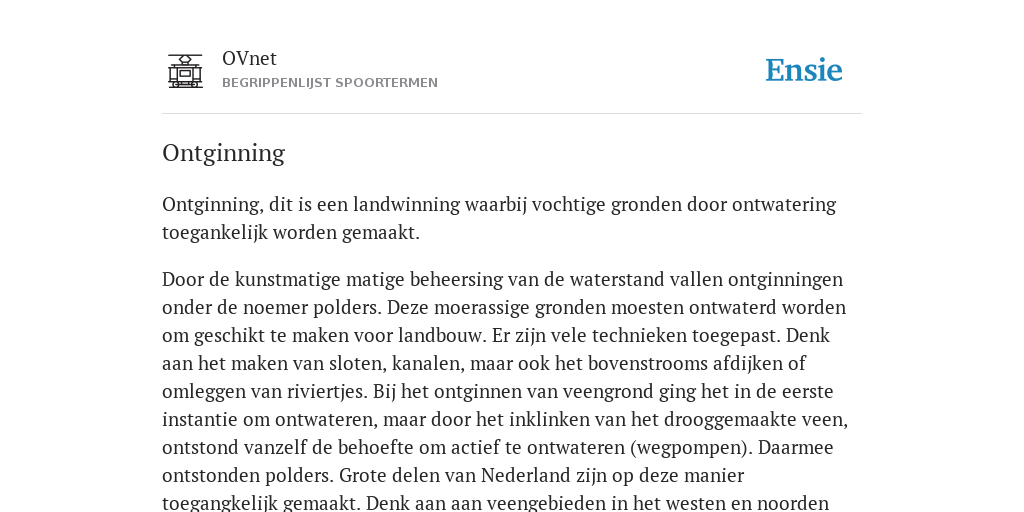 OVnet
BEGRIPPENLIJST SPOORTERMEN

Ensie

Ontginning

Ontginning, dit is een landwinning waarbij vochtige gronden door ontwatering toegankelijk worden gemaakt.

Door de kunstmatige matige beheersing van de waterstand vallen ontginningen onder de noemer polders. Deze moerassige gronden moesten ontwaterd worden om geschikt te maken voor landbouw. Er zijn vele technieken toegepast. Denk aan het maken van sloten, kanalen, maar ook het bovenstrooms afdijken of omleggen van riviertjes. Bij het ontginnen van veengrond ging het in de eerste instantie om ontwateren, maar door het inklinken van het drooggemaakte veen, ontstond vanzelf de behoefte om actief te ontwateren (wegpompen). Daarmee ontstonden polders. Grote delen van Nederland zijn op deze manier toegangkelijk gemaakt. Denk aan aan veengebieden in het westen en noorden